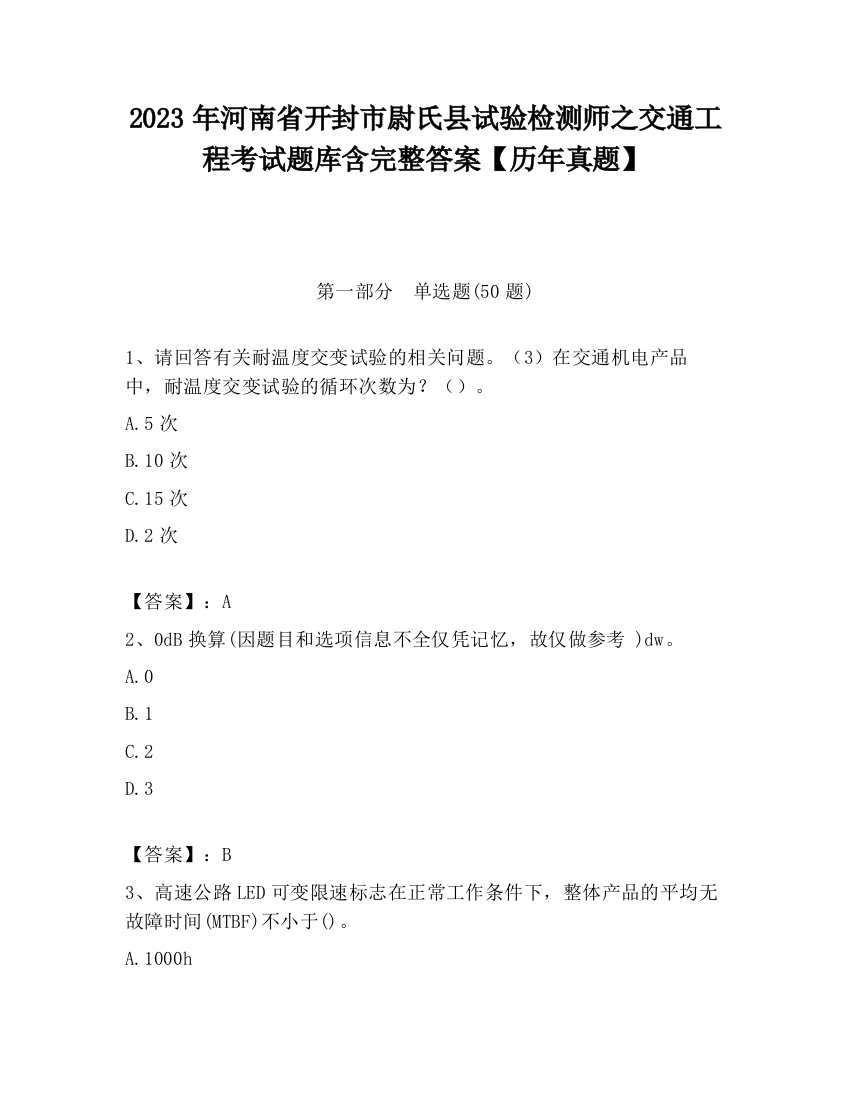 2023 年河南省开封市尉氏县试验检测师之交通工程考试题库含完整答案【历年真题】

第一部分 单选题(50 题)

1、请回答有关耐温度交变试验的相关问题。（3）在交通机电产品中，耐温度交变试验的循环次数为？（ ）。

A.5 次

B.10 次

C.15 次

D.2 次

【答案】：A

2、0dB 换算(因题目和选项信息不全仅凭记忆，故仅做参考 )dw。

A.0

B.1

C.2

D.3

【答案】：B

3、高速公路 LED 可变限速标志在正常工作条件下，整体产品的平均无故障时间(MTBF)不小于()。

A.1000h